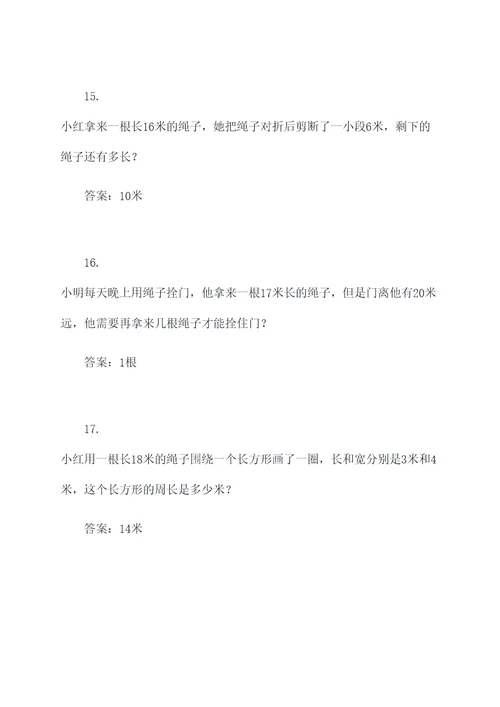 15.

小红拿来一根长16米的绳子，她把绳子对折后剪断了一小段6米，剩下的绳子还有多长？

答案：10米

16.

小明每天晚上用绳子拴门，他拿来一根17米长的绳子，但是门离他有20米远，他需要再拿来几根绳子才能拴住门？

答案：1根

17.

小红用一根长18米的绳子围绕一个长方形画了一圈，长和宽分别是3米和4米，这个长方形的周长是多少米？

答案：14米